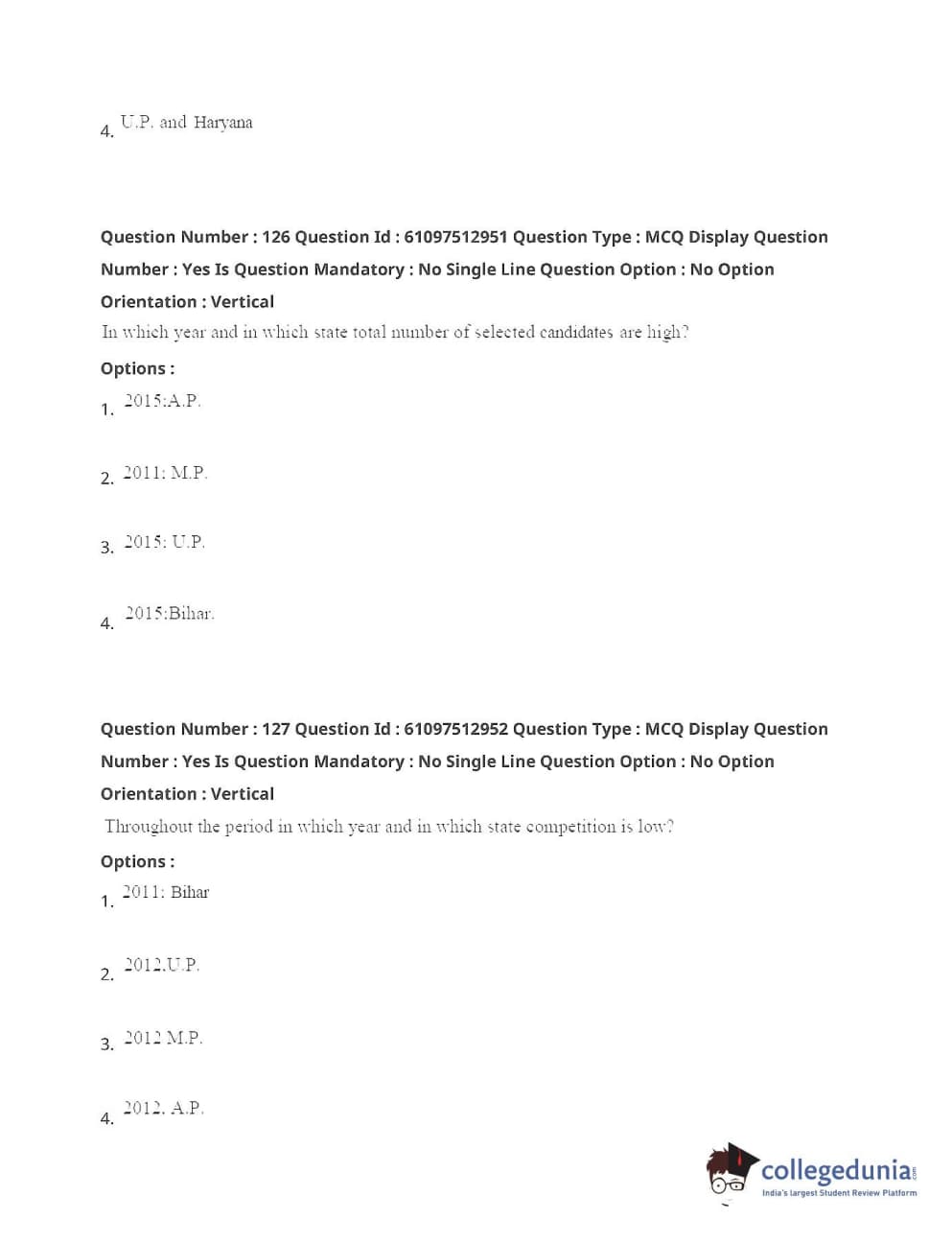 4. U.P. and Haryana

Question Number : 126 Question Id : 61097512951 Question Type : MCQ Display Question Number : Yes Is Question Mandatory : No Single Line Question Option : No Option Orientation : Vertical

In which year and in which state total number of selected candidates are high?

Options :

1. 2015:A.P.

2. 2011: M.P.

3. 2015: U.P.

4. 2015:Bihar.

Question Number : 127 Question Id : 61097512952 Question Type : MCQ Display Question Number : Yes Is Question Mandatory : No Single Line Question Option : No Option Orientation : Vertical

Throughout the period in which year and in which state competition is low?

Options :

1. 2011: Bihar

2. 2012.U.P.

3. 2012 M.P.

4. 2012. A.P.

collegedunia.com
India's largest Student Review Platform